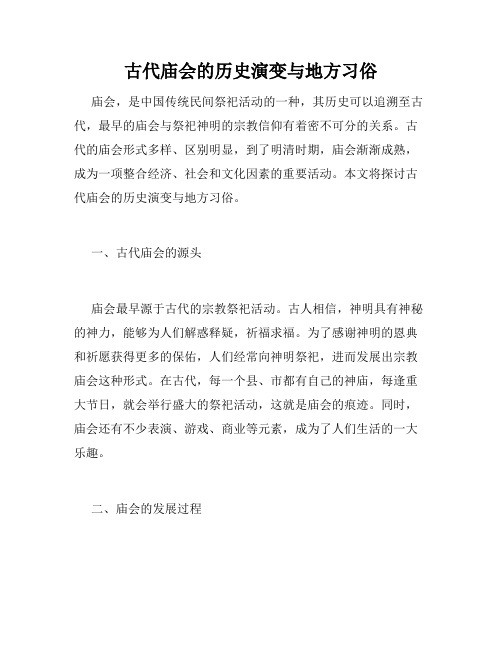 古代庙会的历史演变与地方习俗

庙会，是中国传统民间祭祀活动的一种，其历史可以追溯至古代，最早的庙会与祭祀神明的宗教信仰有着密不可分的关系。古代的庙会形式多样、区别明显，到了明清时期，庙会渐渐成熟，成为一项整合经济、社会和文化因素的重要活动。本文将探讨古代庙会的历史演变与地方习俗。

一、古代庙会的源头

庙会最早源于古代的宗教祭祀活动。古人相信，神明具有神秘的神力，能够为人们解惑释疑，祈福求福。为了感谢神明的恩典和祈愿获得更多的保佑，人们经常向神明祭祀，进而发展出宗教庙会这种形式。在古代，每一个县、市都有自己的神庙，每逢重大节日，就会举行盛大的祭祀活动，这就是庙会的痕迹。同时，庙会还有不少表演、游戏、商业等元素，成为了人们生活的一大乐趣。

二、庙会的发展过程